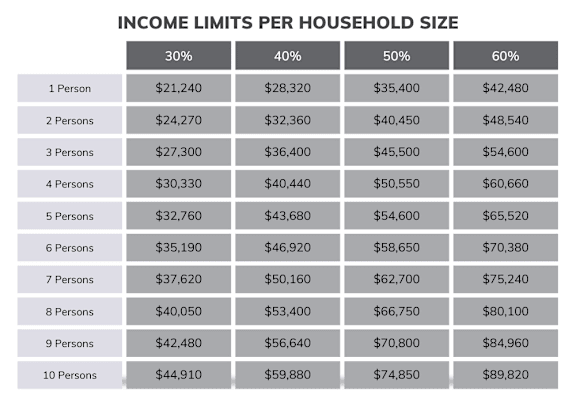 INCOME LIMITS PER HOUSEHOLD SIZE

| | 30% | 40% | 50% | 60% |
|---|---|---|---|---|
| 1 Person | \$21,240 | \$28,320 | \$35,400 | \$42,480 |
| 2 Persons | \$24,270 | \$32,360 | \$40,450 | \$48,540 |
| 3 Persons | \$27,300 | \$36,400 | \$45,500 | \$54,600 |
| 4 Persons | \$30,330 | \$40,440 | \$50,550 | \$60,660 |
| 5 Persons | \$32,760 | \$43,680 | \$54,600 | \$65,520 |
| 6 Persons | \$35,190 | \$46,920 | \$58,650 | \$70,380 |
| 7 Persons | \$37,620 | \$50,160 | \$62,700 | \$75,240 |
| 8 Persons | \$40,050 | \$53,400 | \$66,750 | \$80,100 |
| 9 Persons | \$42,480 | \$56,640 | \$70,800 | \$84,960 |
| 10 Persons | \$44,910 | \$59,880 | \$74,850 | \$89,820 |